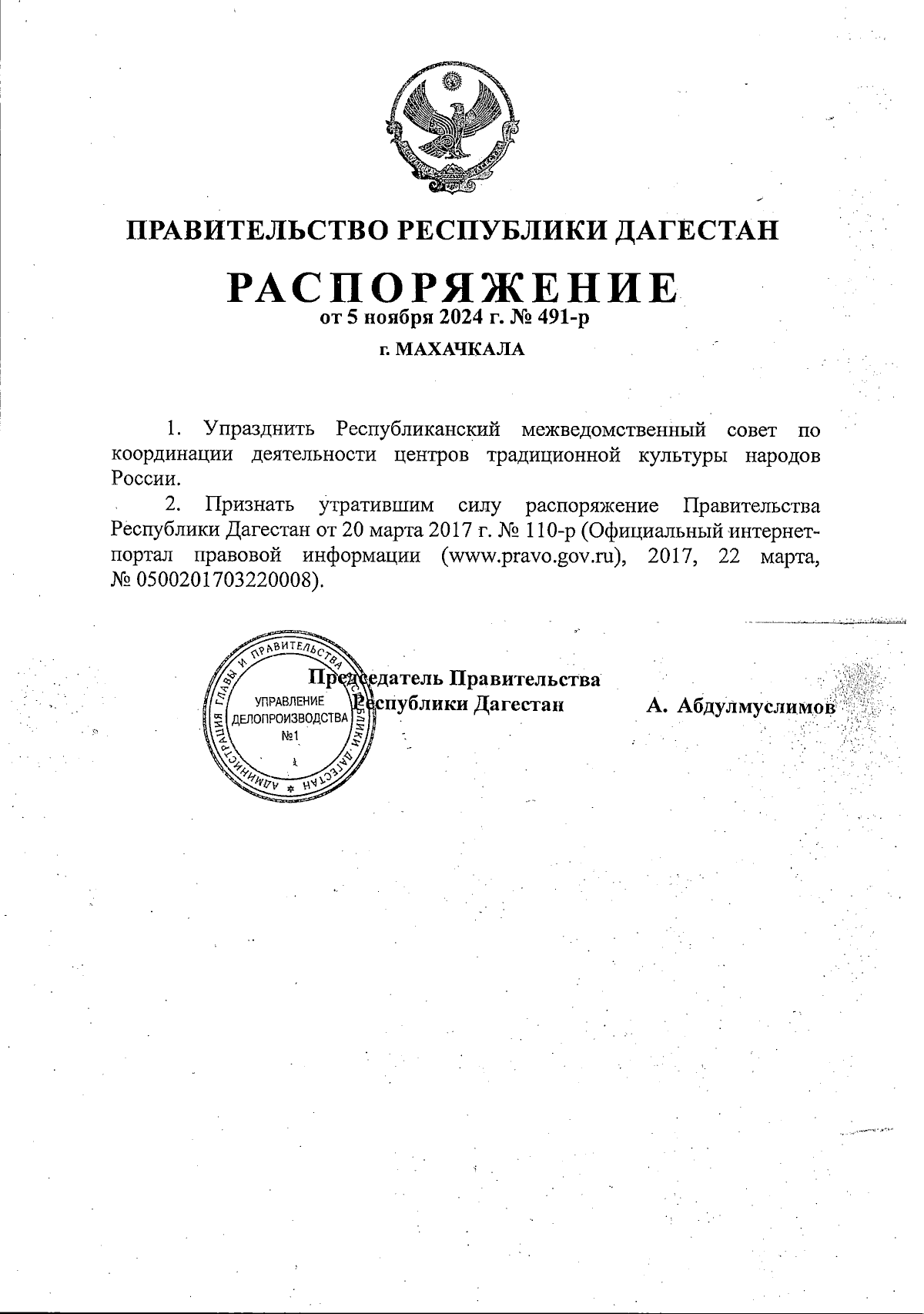 ПРАВИТЕЛЬСТВО РЕСПУБЛИКИ ДАГЕСТАН

РАСПОРЯЖЕНИЕ
от 5 ноября 2024 г. № 491-р

г. МАХАЧКАЛА

1. Упразднить Республиканский межведомственный совет по координации деятельности центров традиционной культуры народов России.

2. Признать утратившим силу распоряжение Правительства Республики Дагестан от 20 марта 2017 г. № 110-р (Официальный интернет-портал правовой информации (www.pravo.gov.ru), 2017, 22 марта, № 0500201703220008).

АДМИНИСТРАЦИЯ ГЛАВЫ И ПРАВИТЕЛЬСТВА РЕСПУБЛИКИ ДАГЕСТАН
УПРАВЛЕНИЕ ДЕЛОПРОИЗВОДСТВА №1

Председатель Правительства Республики Дагестан А. Абдулмуслимов